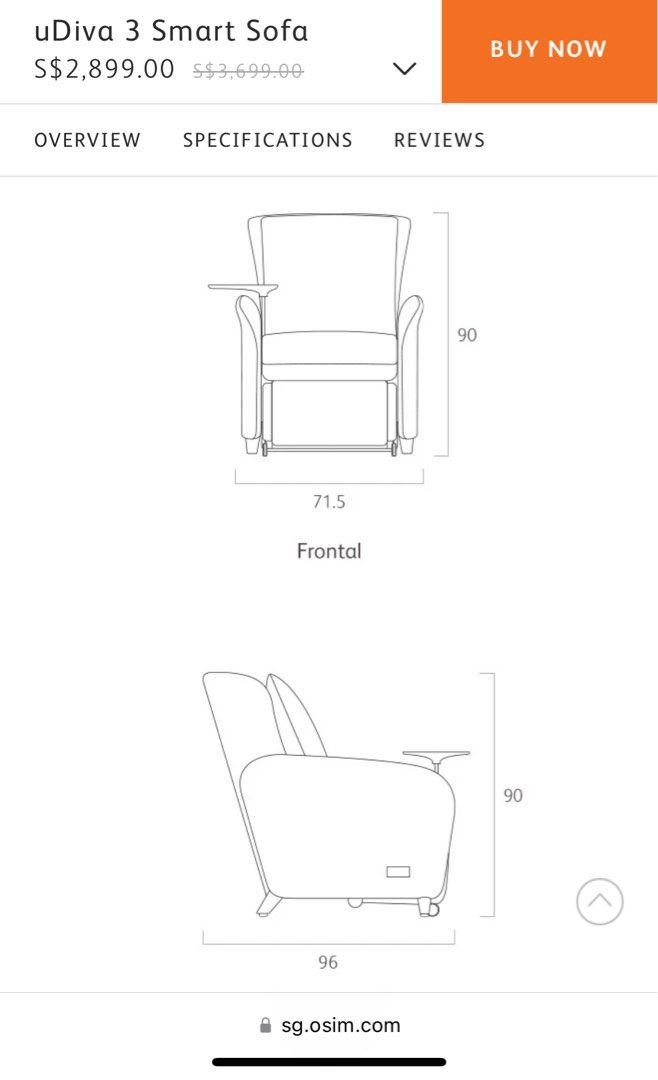 uDiva 3 Smart Sofa
S$2,899.00 S$3,699.00

BUY NOW

OVERVIEW SPECIFICATIONS REVIEWS

90

71.5

Frontal

90

96

sg.osim.com